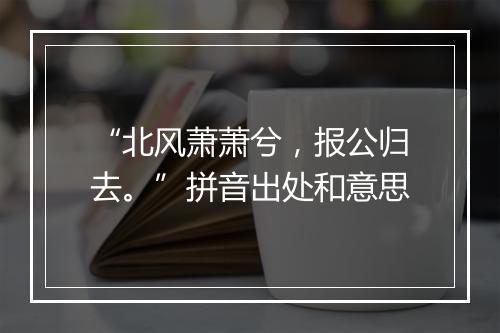 “北风萧萧兮，报公归去。” 拼音出处和意思